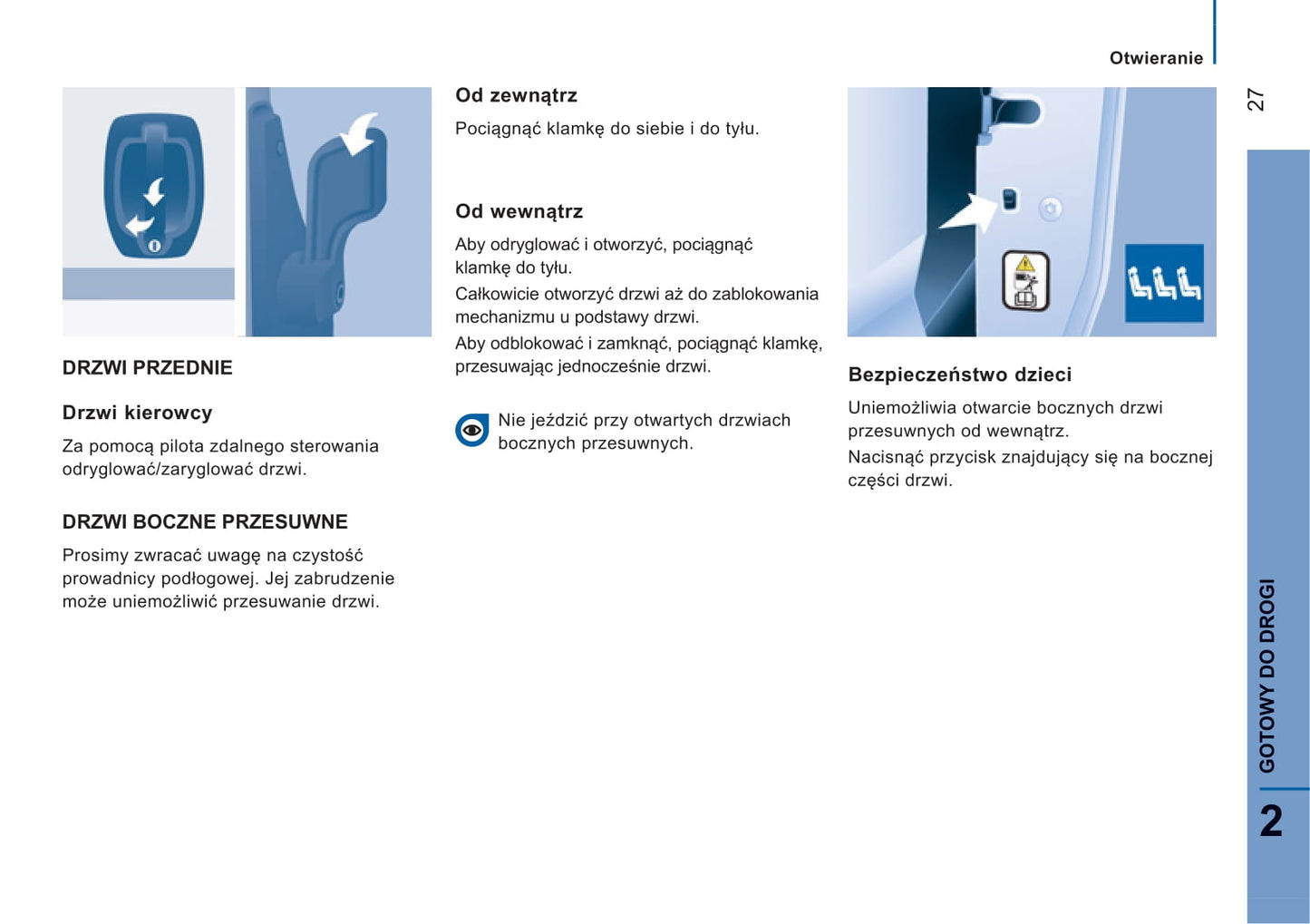 Otwieranie

27

DRZWI PRZEDNIE

Drzwi kierowcy

Za pomocą pilota zdalnego sterowania odryglować/zaryglować drzwi.

DRZWI BOCZNE PRZESUWNE

Prosimy zwracać uwagę na czystość prowadnicy podłogowej. Jej zabrudzenie może uniemożliwić przesuwanie drzwi.

Od zewnątrz

Pociągnąć klamkę do siebie i do tyłu.

Od wewnątrz

Aby odryglować i otworzyć, pociągnąć klamkę do tyłu.

Całkowicie otworzyć drzwi aż do zablokowania mechanizmu u podstawy drzwi.

Aby odblokować i zamknąć, pociągnąć klamkę, przesuwając jednocześnie drzwi.

Nie jeździć przy otwartych drzwiach bocznych przesuwnych.

Bezpieczeństwo dzieci

Uniemożliwia otwarcie bocznych drzwi przesuwnych od wewnątrz.

Nacisnąć przycisk znajdujący się na bocznej części drzwi.

GOTOWY DO DROGI

2